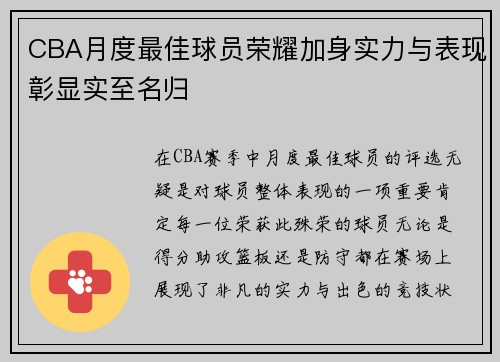 CBA月度最佳球员荣耀加身实力与表现彰显实至名归

在CBA赛季中月度最佳球员的评选无疑是对球员整体表现的一项重要肯定每一位荣获此殊荣的球员无论是得分助攻篮板还是防守都在赛场上展现了非凡的实力与出色的竞技状